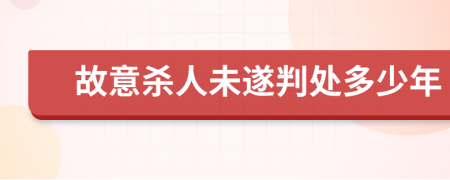 故意杀人未遂判处多少年